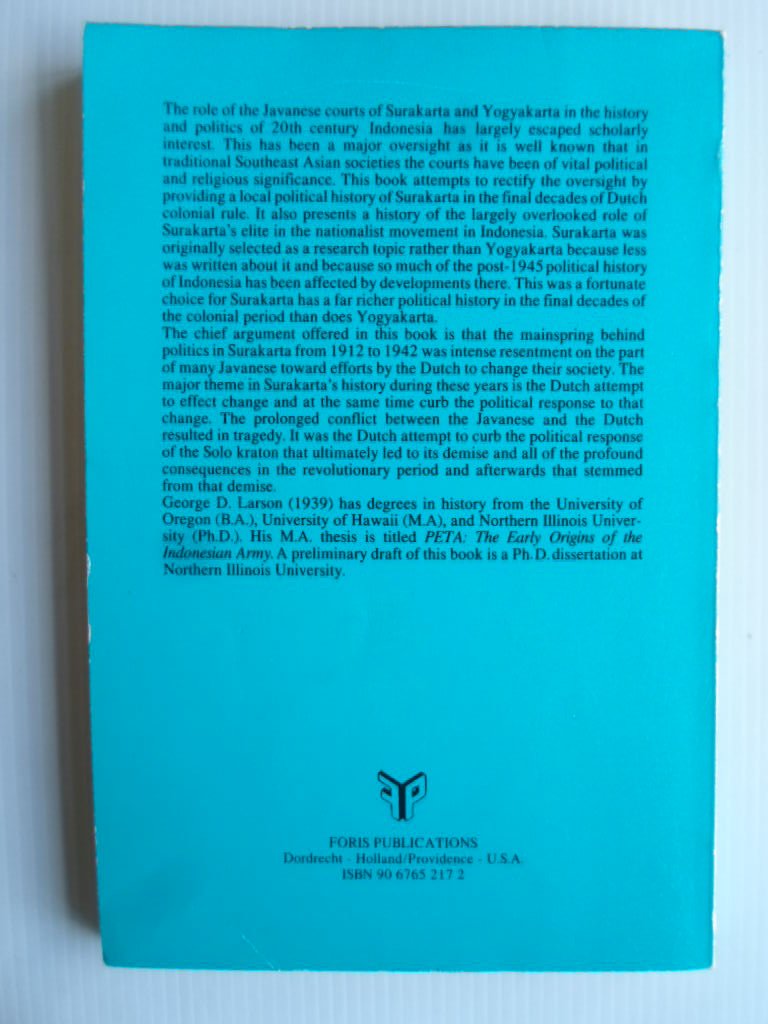 The role of the Javanese courts of Surakarta and Yogyakarta in the history and politics of 20th century Indonesia has largely escaped scholarly interest. This has been a major oversight as it is well known that in traditional Southeast Asian societies the courts have been of vital political and religious significance. This book attempts to rectify the oversight by providing a local political history of Surakarta in the final decades of Dutch colonial rule. It also presents a history of the largely overlooked role of Surakarta's elite in the nationalist movement in Indonesia. Surakarta was originally selected as a research topic rather than Yogyakarta because less was written about it and because so much of the post-1945 political history of Indonesia has been affected by developments there. This was a fortunate choice for Surakarta has a far richer political history in the final decades of the colonial period than does Yogyakarta.

The chief argument offered in this book is that the mainspring behind politics in Surakarta from 1912 to 1942 was intense resentment on the part of many Javanese toward efforts by the Dutch to change their society. The major theme in Surakarta's history during these years is the Dutch attempt to effect change and at the same time curb the political response to that change. The prolonged conflict between the Javanese and the Dutch resulted in tragedy. It was the Dutch attempt to curb the political response of the Solo kraton that ultimately led to its demise and all of the profound consequences in the revolutionary period and afterwards that stemmed from that demise.

George D. Larson (1939) has degrees in history from the University of Oregon (B.A.), University of Hawaii (M.A), and Northern Illinois University (Ph.D.). His M.A. thesis is titled PETA: The Early Origins of the Indonesian Army. A preliminary draft of this book is a Ph.D. dissertation at Northern Illinois University.

FORIS PUBLICATIONS
Dordrecht - Holland/Providence - U.S.A.
ISBN 90 6765 217 2